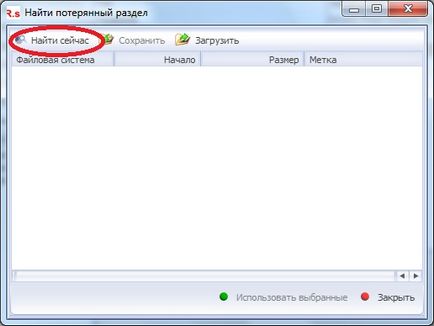 R.s Найти потерянный раздел

Найти сейчас Сохранить Загрузить

| Файловая система | Начало | Размер | Метка |
|---|---|---|---|

Использовать выбранные Закрыть